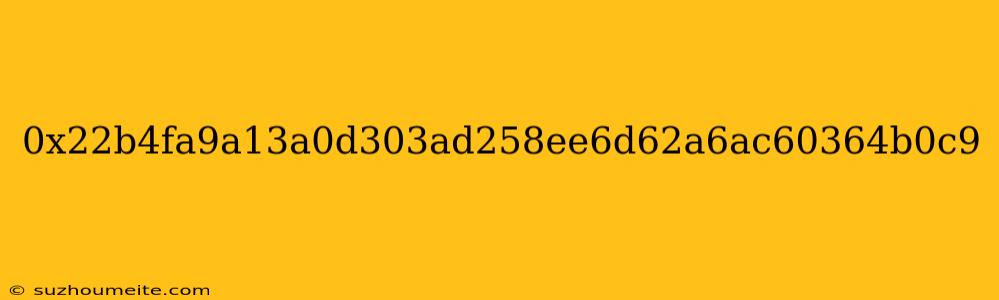 0x22b4fa9a13a0d303ad258ee6d62a6ac60364b0c9

© suzhoumeite.com